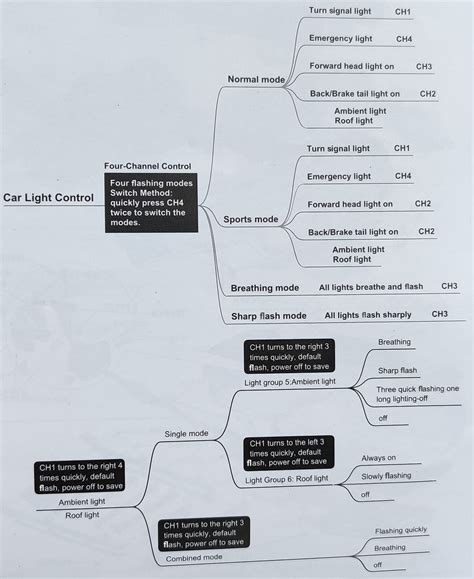 Car Light Control

Four-Channel Control

Four flashing modes Switch Method: quickly press CH4 twice to switch the modes.

Normal mode

Turn signal light CH1

Emergency light CH4

Forward head light on CH3

Back/Brake tail light on CH2

Ambient light
Roof light

Sports mode

Turn signal light CH1

Emergency light CH4

Forward head light on CH2

Back/Brake tail light on CH2

Ambient light
Roof light

Breathing mode All lights breathe and flash CH3

Sharp flash mode All lights flash sharply CH3

CH1 turns to the right 4 times quickly, default flash, power off to save

Ambient light

Roof light

Single mode

CH1 turns to the right 3 times quickly, default flash, power off to save

Light group 5:Ambient light

Breathing

Sharp flash

Three quick flashing one long lighting-off

off

CH1 turns to the left 3 times quickly, default flash, power off to save

Light Group 6: Roof light

Always on

Slowly flashing

off

CH1 turns to the right 3 times quickly, default flash, power off to save

Combined mode

Flashing quickly

Breathing

off